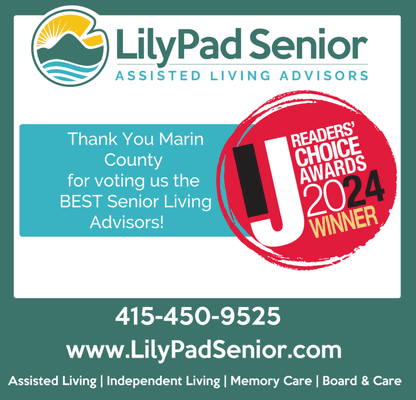 LilyPad Senior
ASSISTED LIVING ADVISORS

Thank You Marin County for voting us the BEST Senior Living Advisors!

IJ
READERS' CHOICE AWARDS 2024 WINNER

415-450-9525

www.LilyPadSenior.com

Assisted Living | Independent Living | Memory Care | Board & Care